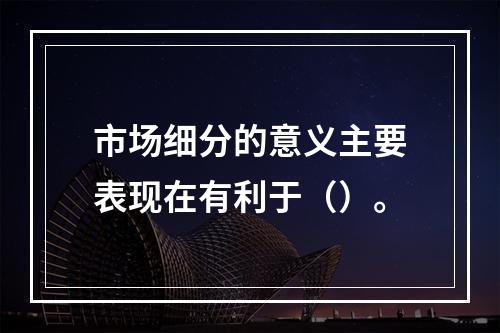 市场细分的意义主要表现在有利于（）。